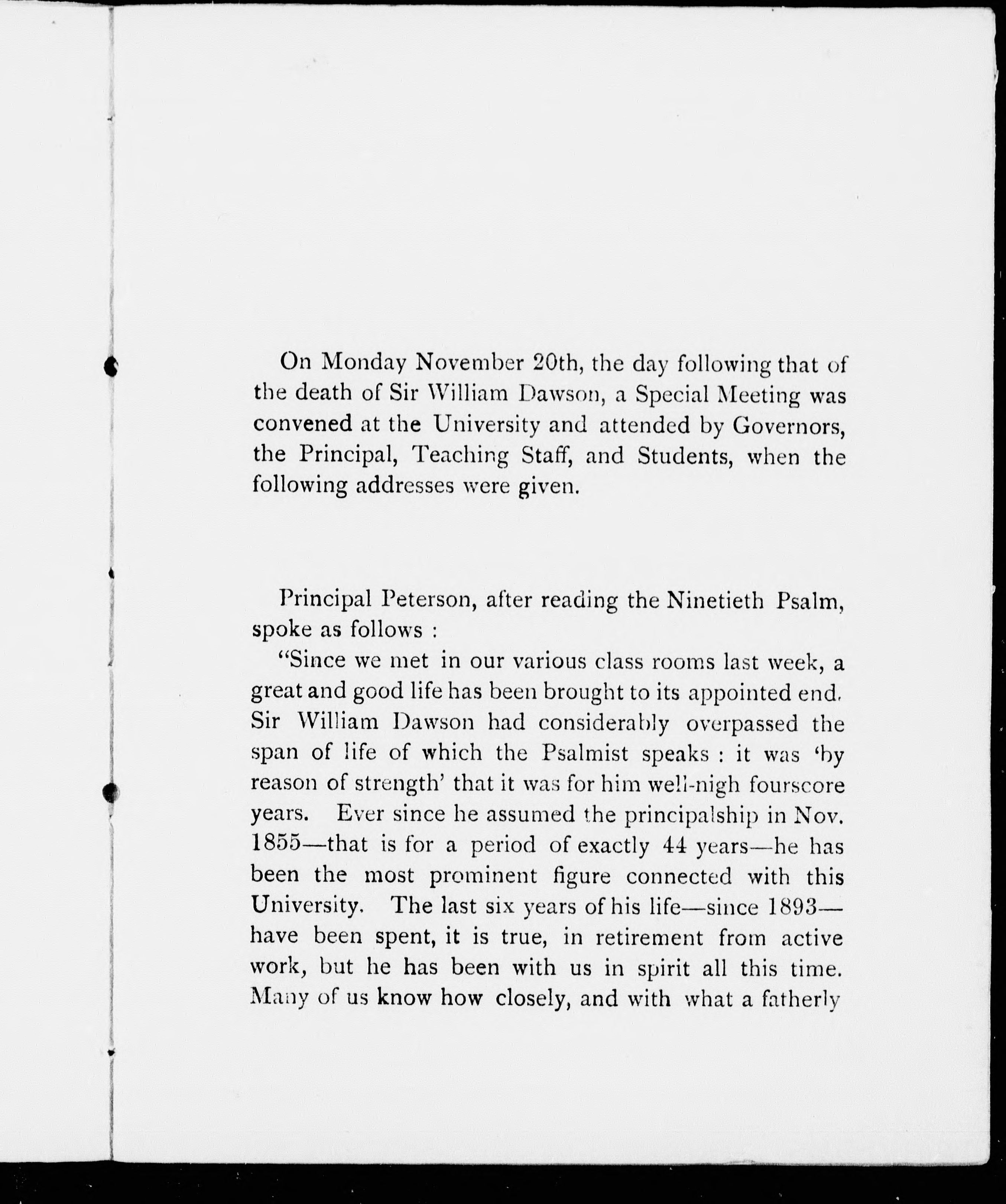 On Monday November 20th, the day following that of the death of Sir William Dawson, a Special Meeting was convened at the University and attended by Governors, the Principal, Teaching Staff, and Students, when the following addresses were given.

Principal Peterson, after reading the Ninetieth Psalm, spoke as follows :

"Since we met in our various class rooms last week, a great and good life has been brought to its appointed end. Sir William Dawson had considerably overpassed the span of life of which the Psalmist speaks : it was 'by reason of strength' that it was for him well-nigh fourscore years. Ever since he assumed the principalship in Nov. 1855—that is for a period of exactly 44 years—he has been the most prominent figure connected with this University. The last six years of his life—since 1893—have been spent, it is true, in retirement from active work, but he has been with us in spirit all this time. Many of us know how closely, and with what a fatherly